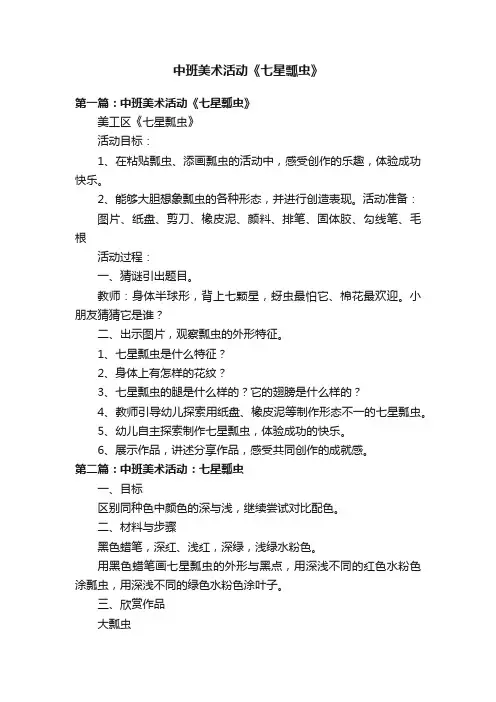 中班美术活动《七星瓢虫》

第一篇：中班美术活动《七星瓢虫》

美工区《七星瓢虫》

活动目标：

1、在粘贴瓢虫、添画瓢虫的活动中，感受创作的乐趣，体验成功快乐。

2、能够大胆想象瓢虫的各种形态，并进行创造表现。活动准备：

图片、纸盘、剪刀、橡皮泥、颜料、排笔、固体胶、勾线笔、毛根

活动过程：

一、猜谜引出题目。

教师：身体半球形，背上七颗星，蚜虫最怕它、棉花最欢迎。小朋友猜猜它是谁？

二、出示图片，观察瓢虫的外形特征。

1、七星瓢虫是什么特征？

2、身体上有怎样的花纹？

3、七星瓢虫的腿是什么样的？它的翅膀是什么样的？

4、教师引导幼儿探索用纸盘、橡皮泥等制作形态不一的七星瓢虫。

5、幼儿自主探索制作七星瓢虫，体验成功的快乐。

6、展示作品，讲述分享作品，感受共同创作的成就感。

第二篇：中班美术活动：七星瓢虫

一、目标

区别同种色中颜色的深与浅，继续尝试对比配色。

二、材料与步骤

黑色蜡笔，深红、浅红，深绿，浅绿水粉色。

用黑色蜡笔画七星瓢虫的外形与黑点，用深浅不同的红色水粉色涂瓢虫，用深浅不同的绿色水粉色涂叶子。

三、欣赏作品

大瓢虫